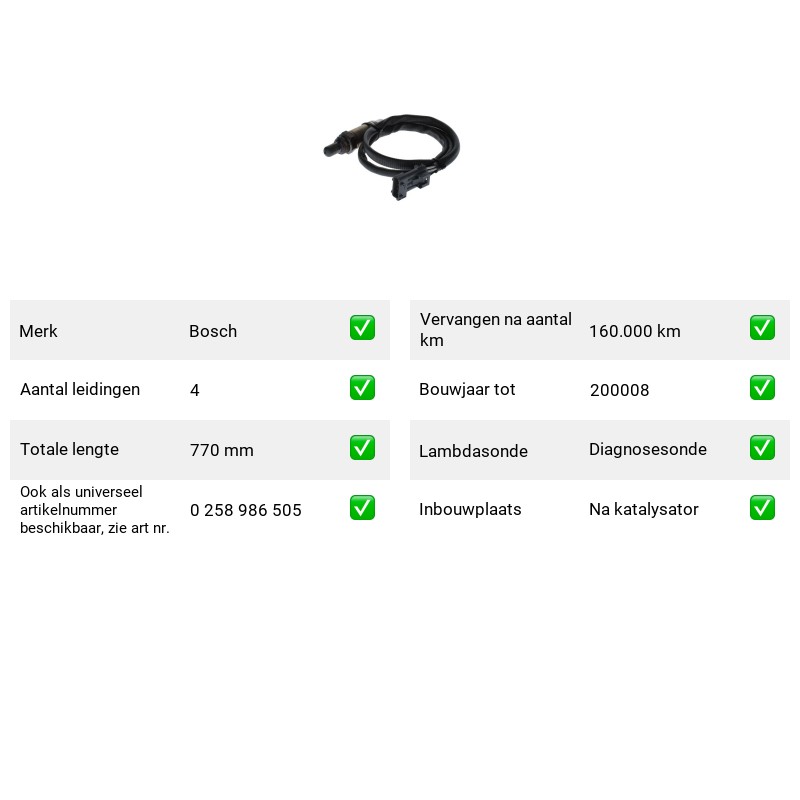 Merk Bosch ☑

Aantal leidingen 4 ☑

Totale lengte 770 mm ☑

Ook als universeel artikelnummer beschikbaar, zie art nr. 0 258 986 505 ☑

Vervangen na aantal km 160.000 km ☑

Bouwjaar tot 200008 ☑

Lambdasonde Diagnosesonde ☑

Inbouwplaats Na katalysator ☑